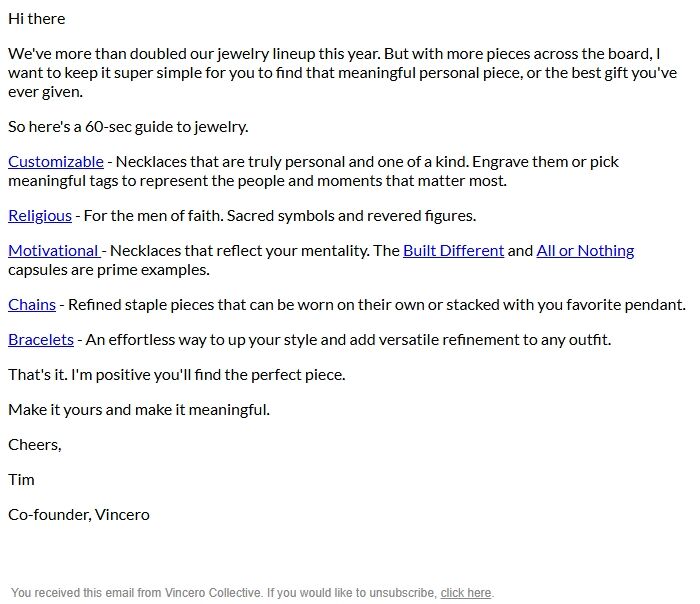 Hi there

We've more than doubled our jewelry lineup this year. But with more pieces across the board, I want to keep it super simple for you to find that meaningful personal piece, or the best gift you've ever given.

So here's a 60-sec guide to jewelry.

Customizable - Necklaces that are truly personal and one of a kind. Engrave them or pick meaningful tags to represent the people and moments that matter most.

Religious - For the men of faith. Sacred symbols and revered figures.

Motivational - Necklaces that reflect your mentality. The Built Different and All or Nothing capsules are prime examples.

Chains - Refined staple pieces that can be worn on their own or stacked with you favorite pendant.

Bracelets - An effortless way to up your style and add versatile refinement to any outfit.

That's it. I'm positive you'll find the perfect piece.

Make it yours and make it meaningful.

Cheers,

Tim

Co-founder, Vincero

You received this email from Vincero Collective. If you would like to unsubscribe, click here.